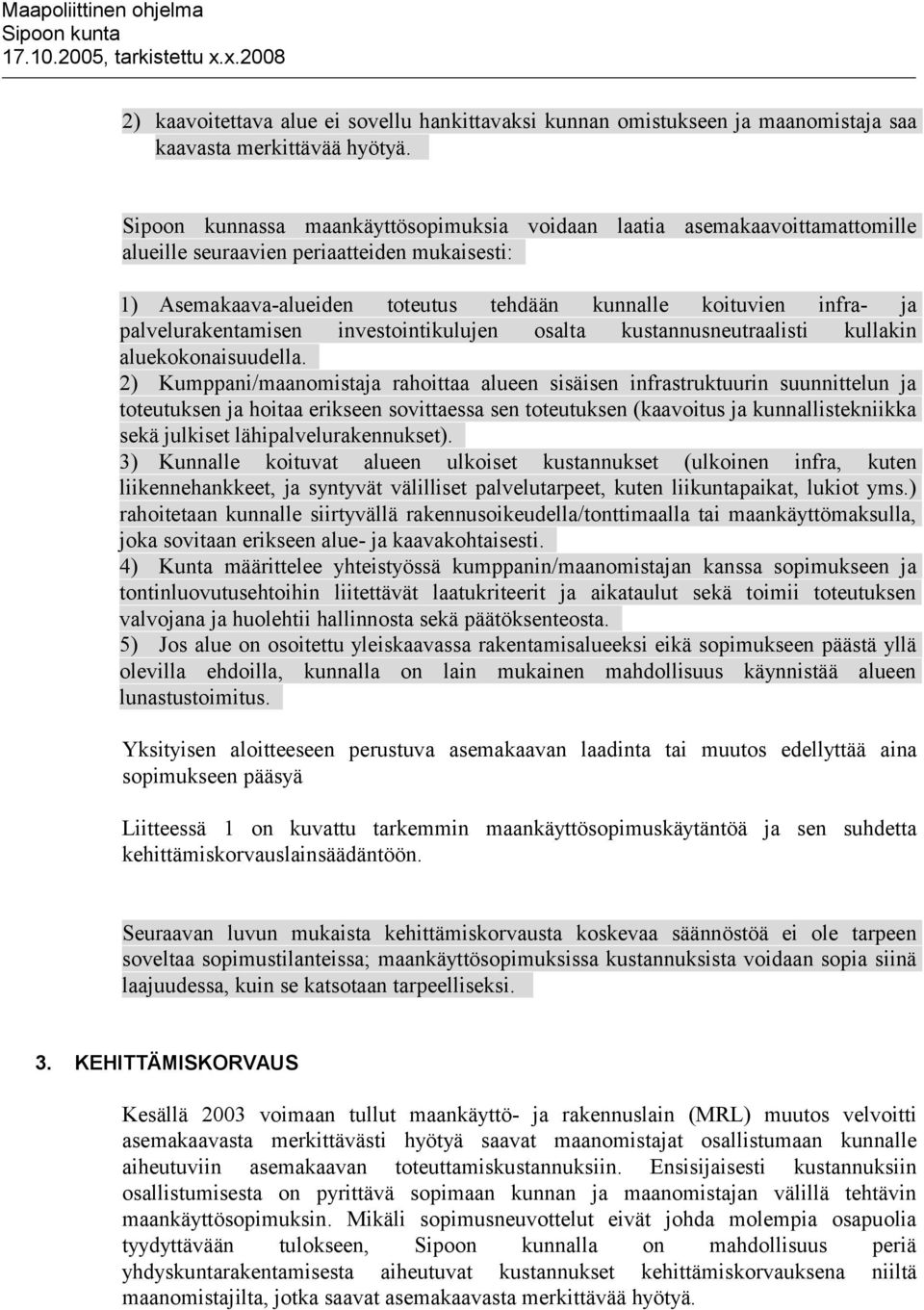 Maapoliittinen ohjelma
Sipoon kunta
17.10.2005, tarkistettu x.x.2008

2) kaavoitettava alue ei sovellu hankittavaksi kunnan omistukseen ja maanomistaja saa kaavasta merkittävää hyötyä.

Sipoon kunnassa maankäyttösopimuksia voidaan laatia asemakaavoittamattomille alueille seuraavien periaatteiden mukaisesti:

1) Asemakaava-alueiden toteutus tehdään kunnalle koituvien infra- ja palvelurakentamisen investointikulujen osalta kustannusneutraalisti kullakin aluekokonaisuudella.
2) Kumppani/maanomistaja rahoittaa alueen sisäisen infrastruktuurin suunnittelun ja toteutuksen ja hoitaa erikseen sovittaessa sen toteutuksen (kaavoitus ja kunnallistekniikka sekä julkiset lähipalvelurakennukset).
3) Kunnalle koituvat alueen ulkoiset kustannukset (ulkoinen infra, kuten liikennehankkeet, ja syntyvät välilliset palvelutarpeet, kuten liikuntapaikat, lukiot yms.) rahoitetaan kunnalle siirtyvällä rakennusoikeudella/tonttimaalla tai maankäyttömaksulla, joka sovitaan erikseen alue- ja kaavakohtaisesti.
4) Kunta määrittelee yhteistyössä kumppanin/maanomistajan kanssa sopimukseen ja tontinluovutusehtoihin liitettävät laatukriteerit ja aikataulut sekä toimii toteutuksen valvojana ja huolehtii hallinnosta sekä päätöksenteosta.
5) Jos alue on osoitettu yleiskaavassa rakentamisalueeksi eikä sopimukseen päästä yllä olevilla ehdoilla, kunnalla on lain mukainen mahdollisuus käynnistää alueen lunastustoimitus.

Yksityisen aloitteeseen perustuva asemakaavan laadinta tai muutos edellyttää aina sopimukseen pääsyä

Liitteessä 1 on kuvattu tarkemmin maankäyttösopimuskäytäntöä ja sen suhdetta kehittämiskorvauslainsäädäntöön.

Seuraavan luvun mukaista kehittämiskorvausta koskevaa säännöstöä ei ole tarpeen soveltaa sopimustilanteissa; maankäyttösopimuksissa kustannuksista voidaan sopia siinä laajuudessa, kuin se katsotaan tarpeelliseksi.

3. KEHITTÄMISKORVAUS

Kesällä 2003 voimaan tullut maankäyttö- ja rakennuslain (MRL) muutos velvoitti asemakaavasta merkittävästi hyötyä saavat maanomistajat osallistumaan kunnalle aiheutuviin asemakaavan toteuttamiskustannuksiin. Ensisijaisesti kustannuksiin osallistumisesta on pyrittävä sopimaan kunnan ja maanomistajan välillä tehtävin maankäyttösopimuksin. Mikäli sopimusneuvottelut eivät johda molempia osapuolia tyydyttävään tulokseen, Sipoon kunnalla on mahdollisuus periä yhdyskuntarakentamisesta aiheutuvat kustannukset kehittämiskorvauksena niiltä maanomistajilta, jotka saavat asemakaavasta merkittävää hyötyä.